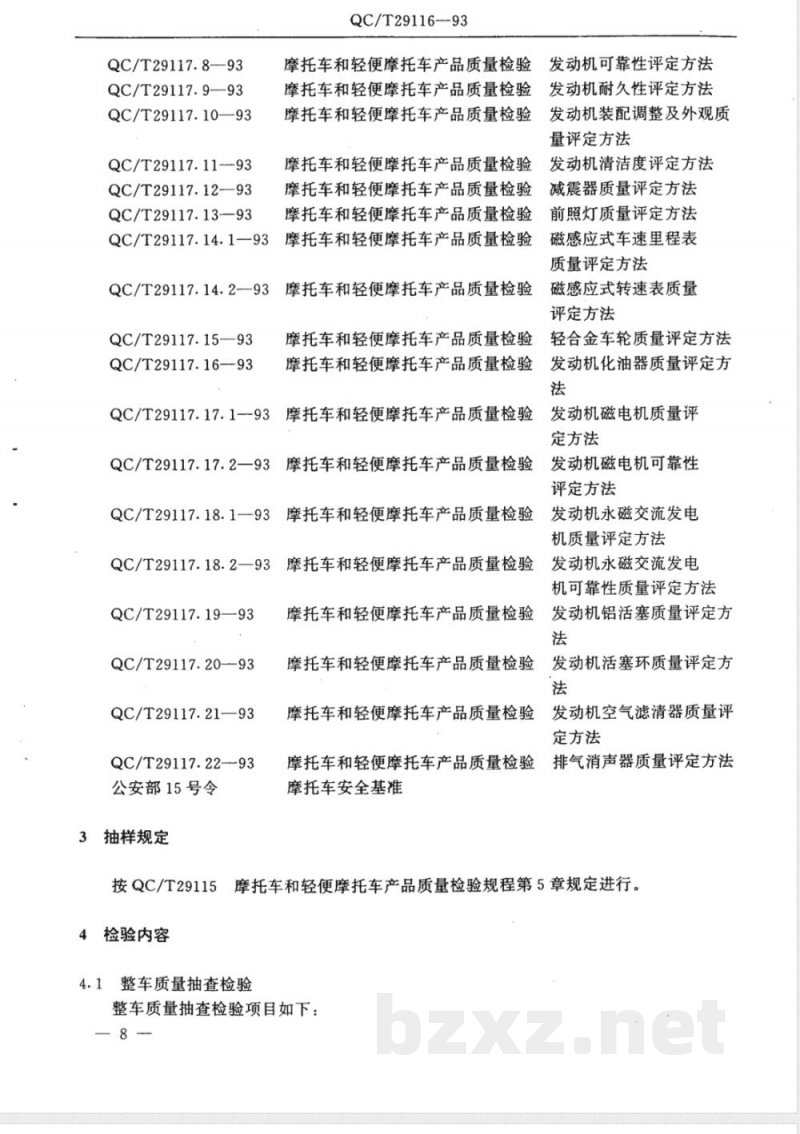 QC/T29116—93

QC/T29117.8—93 摩托车和轻便摩托车产品质量检验 发动机可靠性评定方法
QC/T29117.9—93 摩托车和轻便摩托车产品质量检验 发动机耐久性评定方法
QC/T29117.10—93 摩托车和轻便摩托车产品质量检验 发动机装配调整及外观质量评定方法
QC/T29117.11—93 摩托车和轻便摩托车产品质量检验 发动机清洁度评定方法
QC/T29117.12—93 摩托车和轻便摩托车产品质量检验 减震器质量评定方法
QC/T29117.13—93 摩托车和轻便摩托车产品质量检验 前照灯质量评定方法
QC/T29117.14.1—93 摩托车和轻便摩托车产品质量检验 磁感应式车速里程表质量评定方法
QC/T29117.14.2—93 摩托车和轻便摩托车产品质量检验 磁感应式转速表质量评定方法
QC/T29117.15—93 摩托车和轻便摩托车产品质量检验 轻合金车轮质量评定方法
QC/T29117.16—93 摩托车和轻便摩托车产品质量检验 发动机化油器质量评定方法
QC/T29117.17.1—93 摩托车和轻便摩托车产品质量检验 发动机磁电机质量评定方法
QC/T29117.17.2—93 摩托车和轻便摩托车产品质量检验 发动机磁电机可靠性评定方法
QC/T29117.18.1—93 摩托车和轻便摩托车产品质量检验 发动机永磁交流发电机质量评定方法
QC/T29117.18.2—93 摩托车和轻便摩托车产品质量检验 发动机永磁交流发电机可靠性质量评定方法
QC/T29117.19—93 摩托车和轻便摩托车产品质量检验 发动机铝活塞质量评定方法
QC/T29117.20—93 摩托车和轻便摩托车产品质量检验 发动机活塞环质量评定方法
QC/T29117.21—93 摩托车和轻便摩托车产品质量检验 发动机空气滤清器质量评定方法
QC/T29117.22—93 摩托车和轻便摩托车产品质量检验 排气消声器质量评定方法
公安部15号令 摩托车安全基准

3 抽样规定

按QC/T29115 摩托车和轻便摩托车产品质量检验规程第5章规定进行。

4 检验内容

4.1 整车质量抽查检验
整车质量抽查检验项目如下:

— 8 —

bzxz.net